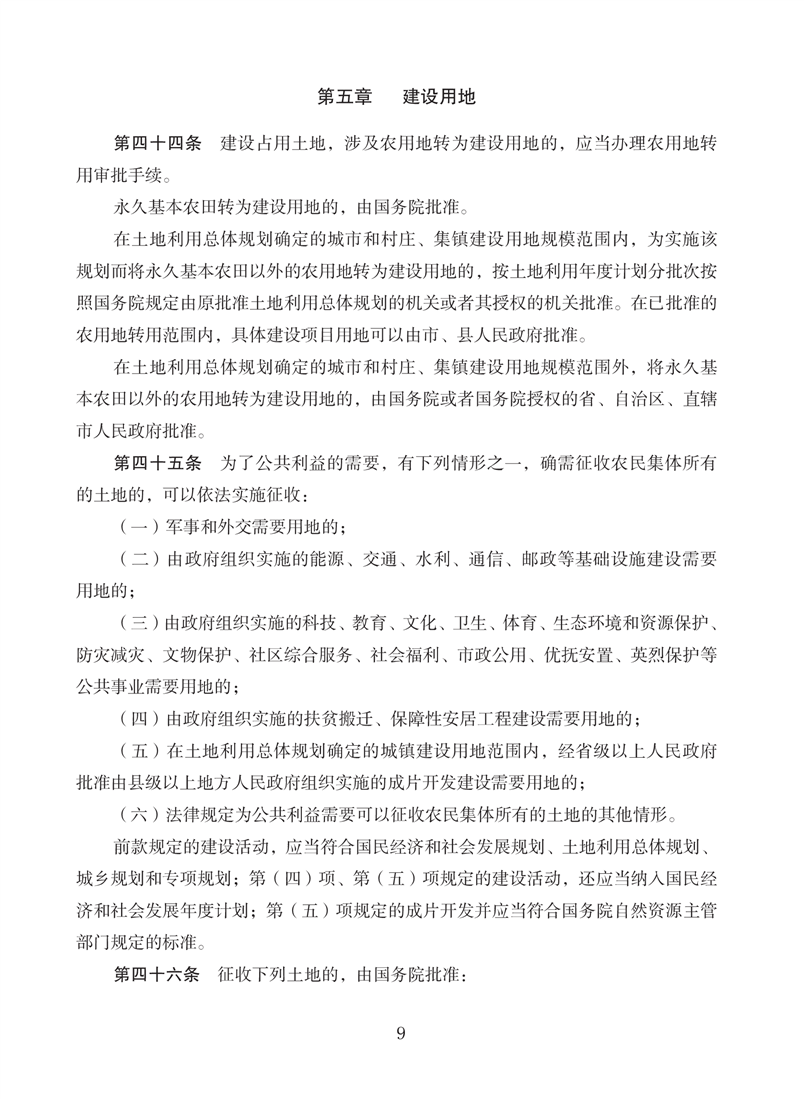 第五章　建设用地

第四十四条　建设占用土地，涉及农用地转为建设用地的，应当办理农用地转用审批手续。

永久基本农田转为建设用地的，由国务院批准。

在土地利用总体规划确定的城市和村庄、集镇建设用地规模范围内，为实施该规划而将永久基本农田以外的农用地转为建设用地的，按土地利用年度计划分批次按照国务院规定由原批准土地利用总体规划的机关或者其授权的机关批准。在已批准的农用地转用范围内，具体建设项目用地可以由市、县人民政府批准。

在土地利用总体规划确定的城市和村庄、集镇建设用地规模范围外，将永久基本农田以外的农用地转为建设用地的，由国务院或者国务院授权的省、自治区、直辖市人民政府批准。

第四十五条　为了公共利益的需要，有下列情形之一，确需征收农民集体所有的土地的，可以依法实施征收：

（一）军事和外交需要用地的；

（二）由政府组织实施的能源、交通、水利、通信、邮政等基础设施建设需要用地的；

（三）由政府组织实施的科技、教育、文化、卫生、体育、生态环境和资源保护、防灾减灾、文物保护、社区综合服务、社会福利、市政公用、优抚安置、英烈保护等公共事业需要用地的；

（四）由政府组织实施的扶贫搬迁、保障性安居工程建设需要用地的；

（五）在土地利用总体规划确定的城镇建设用地范围内，经省级以上人民政府批准由县级以上地方人民政府组织实施的成片开发建设需要用地的；

（六）法律规定为公共利益需要可以征收农民集体所有的土地的其他情形。

前款规定的建设活动，应当符合国民经济和社会发展规划、土地利用总体规划、城乡规划和专项规划；第（四）项、第（五）项规定的建设活动，还应当纳入国民经济和社会发展年度计划；第（五）项规定的成片开发并应当符合国务院自然资源主管部门规定的标准。

第四十六条　征收下列土地的，由国务院批准：

9